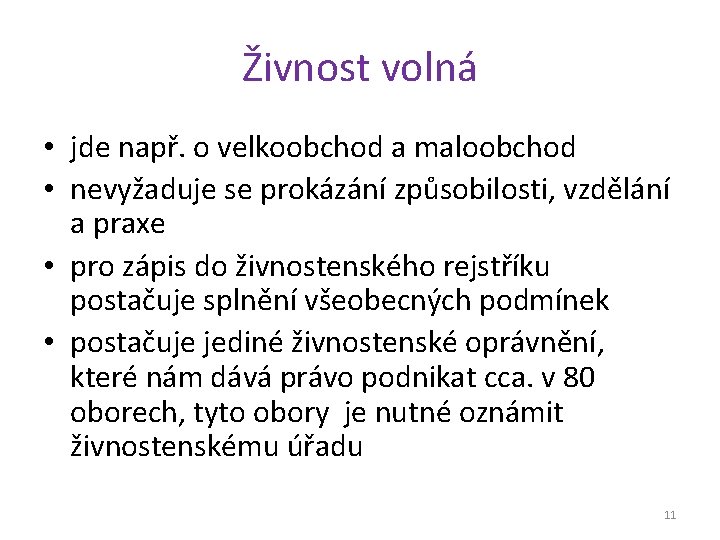 Živnost volná

• jde např. o velkoobchod a maloobchod
• nevyžaduje se prokázání způsobilosti, vzdělání a praxe
• pro zápis do živnostenského rejstříku postačuje splnění všeobecných podmínek
• postačuje jediné živnostenské oprávnění, které nám dává právo podnikat cca. v 80 oborech, tyto obory je nutné oznámit živnostenskému úřadu

11